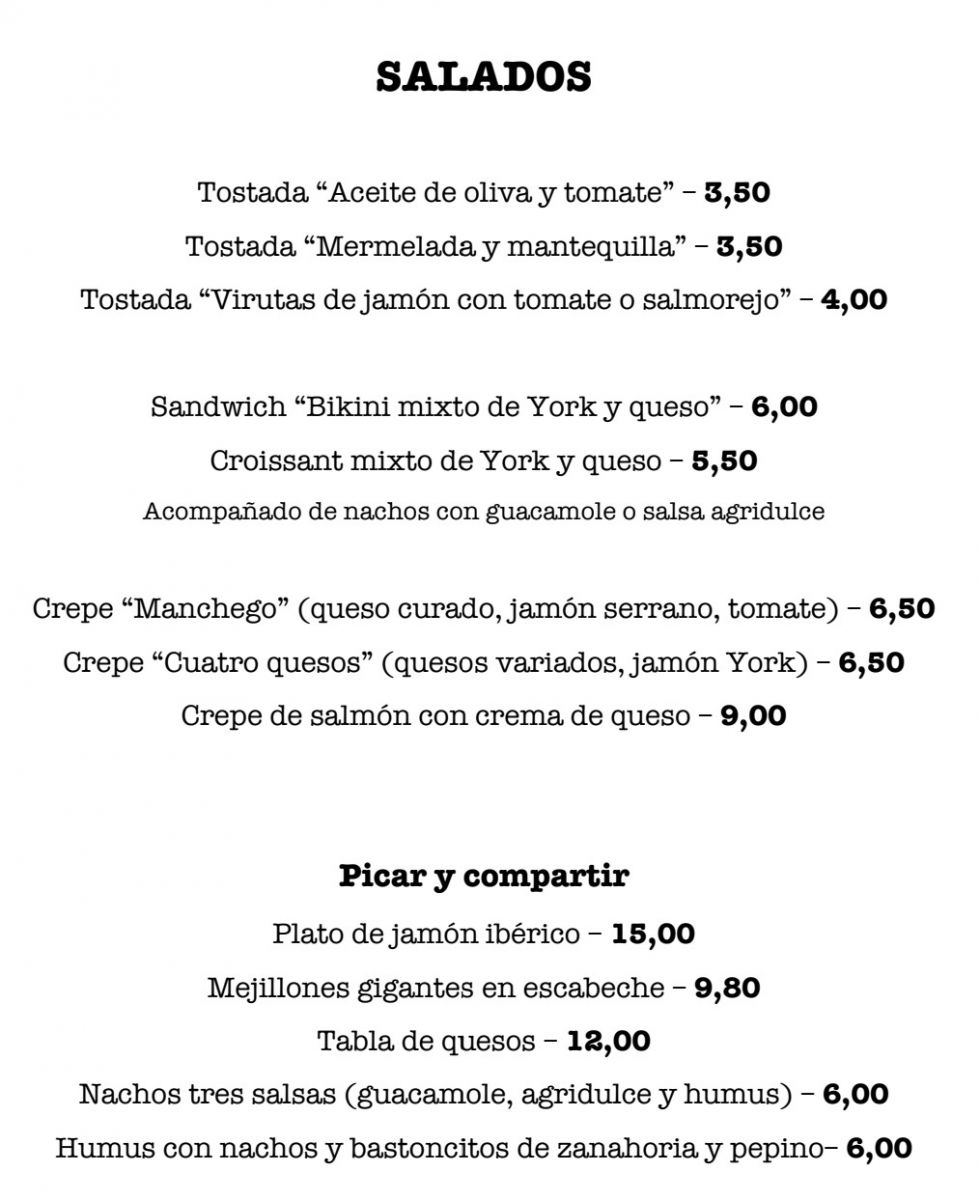 SALADOS

Tostada “Aceite de oliva y tomate” – 3,50

Tostada “Mermelada y mantequilla” – 3,50

Tostada “Virutas de jamón con tomate o salmorejo” – 4,00

Sandwich “Bikini mixto de York y queso” – 6,00

Croissant mixto de York y queso – 5,50

Acompañado de nachos con guacamole o salsa agridulce

Crepe “Manchego” (queso curado, jamón serrano, tomate) – 6,50

Crepe “Cuatro quesos” (quesos variados, jamón York) – 6,50

Crepe de salmón con crema de queso – 9,00

Picar y compartir

Plato de jamón ibérico – 15,00

Mejillones gigantes en escabeche – 9,80

Tabla de quesos – 12,00

Nachos tres salsas (guacamole, agridulce y humus) – 6,00

Humus con nachos y bastoncitos de zanahoria y pepino– 6,00